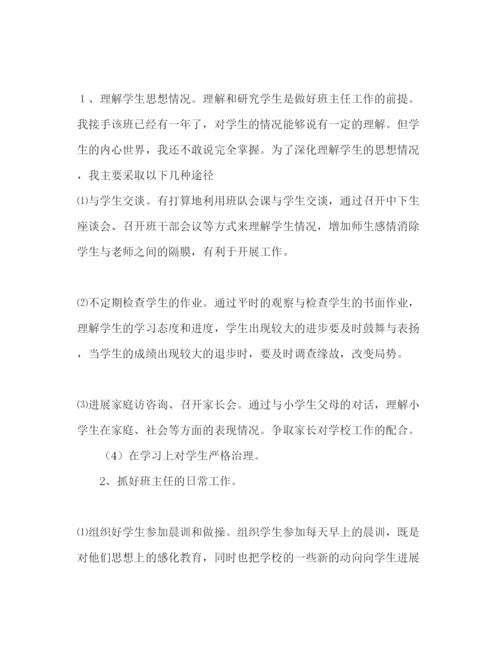 1、理解学生思想情况。理解和研究学生是做好班主任工作的前提。我接手该班已经有一年了，对学生的情况能够说有一定的理解。但学生的内心世界，我还不敢说完全掌握。为了深化理解学生的思想情况，我主要采取以下几种途径

⑴与学生交谈。有打算地利用班队会课与学生交谈，通过召开中下生座谈会、召开班干部会议等方式来理解学生情况，增加师生感情消除学生与老师之间的隔膜，有利于开展工作。

⑵不定期检查学生的作业。通过平时的观察与检查学生的书面作业，理解学生的学习态度和进度，学生出现较大的进步要及时鼓舞与表扬，当学生的成绩出现较大的退步时，要及时调查缘故，改变局势。

⑶进展家庭访咨询、召开家长会。通过与小学生父母的对话，理解小学生在家庭、社会等方面的表现情况。争取家长对学校工作的配合。

（4）在学习上对学生严格治理。

2、抓好班主任的日常工作。

⑴组织好学生参加晨训和做操。组织学生参加每天早上的晨训，既是对他们思想上的感化教育，同时也把学校的一些新的动向向学生进展